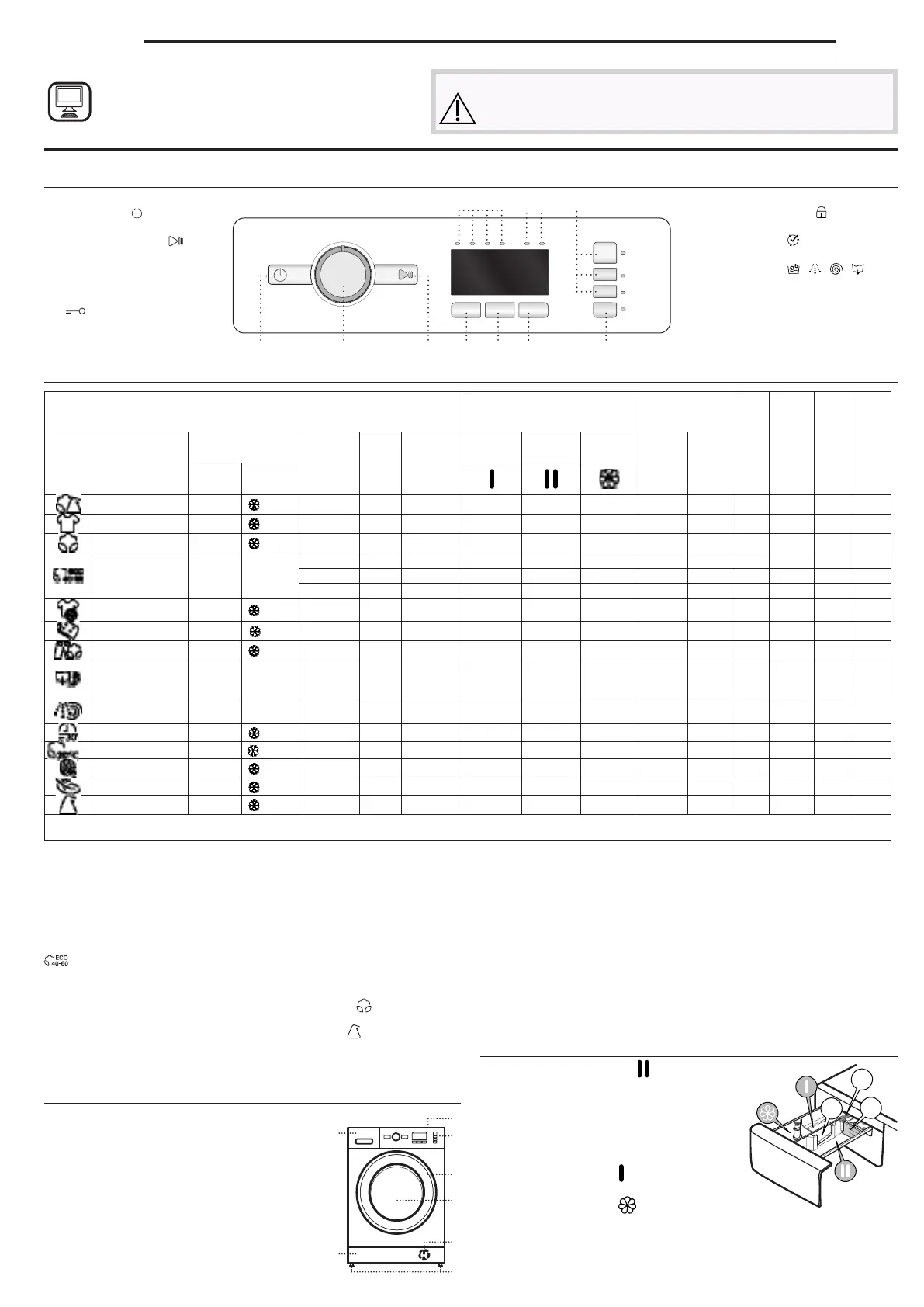 ECO
40-60